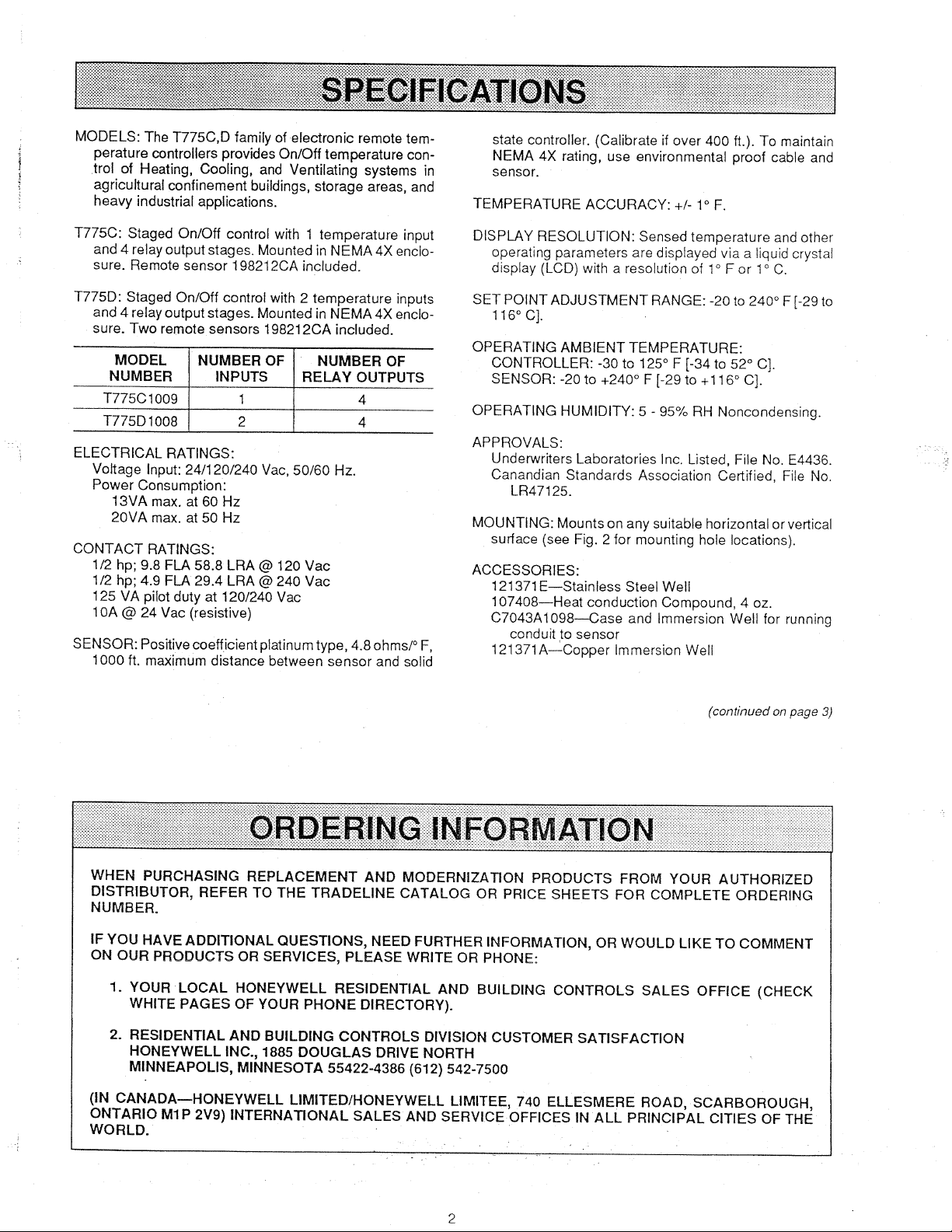 SPECIFICATIONS

MODELS: The T775C,D family of electronic remote temperature controllers provides On/Off temperature control of Heating, Cooling, and Ventilating systems in agricultural confinement buildings, storage areas, and heavy industrial applications.

T775C: Staged On/Off control with 1 temperature input and 4 relay output stages. Mounted in NEMA 4X enclosure. Remote sensor 198212CA included.

T775D: Staged On/Off control with 2 temperature inputs and 4 relay output stages. Mounted in NEMA 4X enclosure. Two remote sensors 198212CA included.

| MODEL NUMBER | NUMBER OF INPUTS | NUMBER OF RELAY OUTPUTS |
|---|---|---|
| T775C1009 | 1 | 4 |
| T775D1008 | 2 | 4 |

ELECTRICAL RATINGS:
Voltage Input: 24/120/240 Vac, 50/60 Hz.
Power Consumption:
13VA max. at 60 Hz
20VA max. at 50 Hz

CONTACT RATINGS:
1/2 hp; 9.8 FLA 58.8 LRA @ 120 Vac
1/2 hp; 4.9 FLA 29.4 LRA @ 240 Vac
125 VA pilot duty at 120/240 Vac
10A @ 24 Vac (resistive)

SENSOR: Positive coefficient platinum type, 4.8 ohms/° F, 1000 ft. maximum distance between sensor and solid state controller. (Calibrate if over 400 ft.). To maintain NEMA 4X rating, use environmental proof cable and sensor.

TEMPERATURE ACCURACY: +/- 1° F.

DISPLAY RESOLUTION: Sensed temperature and other operating parameters are displayed via a liquid crystal display (LCD) with a resolution of 1° F or 1° C.

SET POINT ADJUSTMENT RANGE: -20 to 240° F [-29 to 116° C].

OPERATING AMBIENT TEMPERATURE:
CONTROLLER: -30 to 125° F [-34 to 52° C].
SENSOR: -20 to +240° F [-29 to +116° C].

OPERATING HUMIDITY: 5 - 95% RH Noncondensing.

APPROVALS:
Underwriters Laboratories Inc. Listed, File No. E4436.
Canandian Standards Association Certified, File No. LR47125.

MOUNTING: Mounts on any suitable horizontal or vertical surface (see Fig. 2 for mounting hole locations).

ACCESSORIES:
121371E—Stainless Steel Well
107408—Heat conduction Compound, 4 oz.
C7043A1098—Case and Immersion Well for running conduit to sensor
121371A—Copper Immersion Well

(continued on page 3)

ORDERING INFORMATION

WHEN PURCHASING REPLACEMENT AND MODERNIZATION PRODUCTS FROM YOUR AUTHORIZED DISTRIBUTOR, REFER TO THE TRADELINE CATALOG OR PRICE SHEETS FOR COMPLETE ORDERING NUMBER.

IF YOU HAVE ADDITIONAL QUESTIONS, NEED FURTHER INFORMATION, OR WOULD LIKE TO COMMENT ON OUR PRODUCTS OR SERVICES, PLEASE WRITE OR PHONE:

1. YOUR LOCAL HONEYWELL RESIDENTIAL AND BUILDING CONTROLS SALES OFFICE (CHECK WHITE PAGES OF YOUR PHONE DIRECTORY).

2. RESIDENTIAL AND BUILDING CONTROLS DIVISION CUSTOMER SATISFACTION
HONEYWELL INC., 1885 DOUGLAS DRIVE NORTH
MINNEAPOLIS, MINNESOTA 55422-4386 (612) 542-7500

(IN CANADA—HONEYWELL LIMITED/HONEYWELL LIMITEE, 740 ELLESMERE ROAD, SCARBOROUGH, ONTARIO M1P 2V9) INTERNATIONAL SALES AND SERVICE OFFICES IN ALL PRINCIPAL CITIES OF THE WORLD.

2